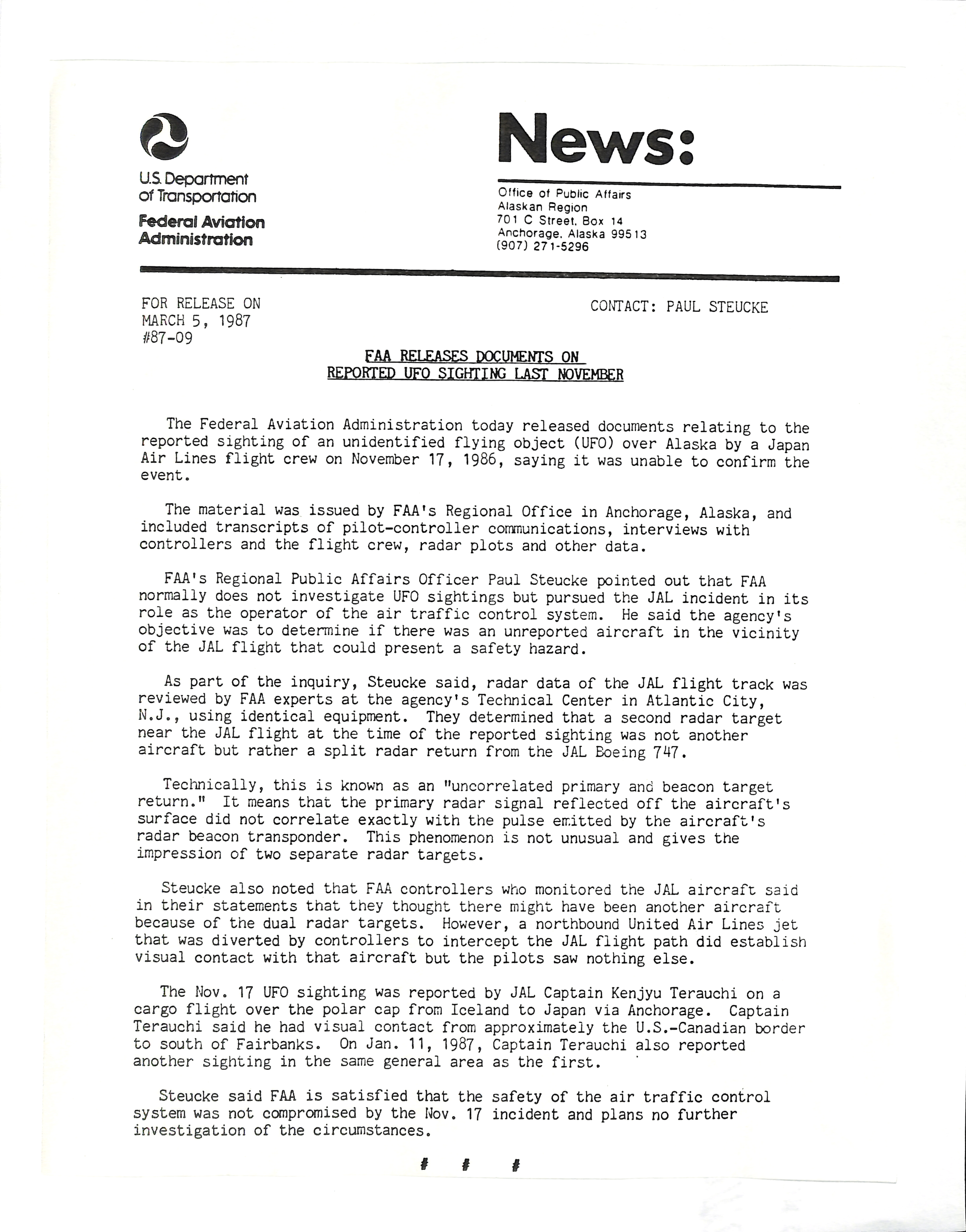 U.S. Department of Transportation

Federal Aviation Administration

News:

Office of Public Affairs
Alaskan Region
701 C Street, Box 14
Anchorage, Alaska 99513
(907) 271-5296

FOR RELEASE ON
MARCH 5, 1987
#87-09

CONTACT: PAUL STEUCKE

FAA RELEASES DOCUMENTS ON
REPORTED UFO SIGHTING LAST NOVEMBER

The Federal Aviation Administration today released documents relating to the reported sighting of an unidentified flying object (UFO) over Alaska by a Japan Air Lines flight crew on November 17, 1986, saying it was unable to confirm the event.

The material was issued by FAA's Regional Office in Anchorage, Alaska, and included transcripts of pilot-controller communications, interviews with controllers and the flight crew, radar plots and other data.

FAA's Regional Public Affairs Officer Paul Steucke pointed out that FAA normally does not investigate UFO sightings but pursued the JAL incident in its role as the operator of the air traffic control system. He said the agency's objective was to determine if there was an unreported aircraft in the vicinity of the JAL flight that could present a safety hazard.

As part of the inquiry, Steucke said, radar data of the JAL flight track was reviewed by FAA experts at the agency's Technical Center in Atlantic City, N.J., using identical equipment. They determined that a second radar target near the JAL flight at the time of the reported sighting was not another aircraft but rather a split radar return from the JAL Boeing 747.

Technically, this is known as an "uncorrelated primary and beacon target return." It means that the primary radar signal reflected off the aircraft's surface did not correlate exactly with the pulse emitted by the aircraft's radar beacon transponder. This phenomenon is not unusual and gives the impression of two separate radar targets.

Steucke also noted that FAA controllers who monitored the JAL aircraft said in their statements that they thought there might have been another aircraft because of the dual radar targets. However, a northbound United Air Lines jet that was diverted by controllers to intercept the JAL flight path did establish visual contact with that aircraft but the pilots saw nothing else.

The Nov. 17 UFO sighting was reported by JAL Captain Kenjyu Terauchi on a cargo flight over the polar cap from Iceland to Japan via Anchorage. Captain Terauchi said he had visual contact from approximately the U.S.-Canadian border to south of Fairbanks. On Jan. 11, 1987, Captain Terauchi also reported another sighting in the same general area as the first.

Steucke said FAA is satisfied that the safety of the air traffic control system was not compromised by the Nov. 17 incident and plans no further investigation of the circumstances.

# # #